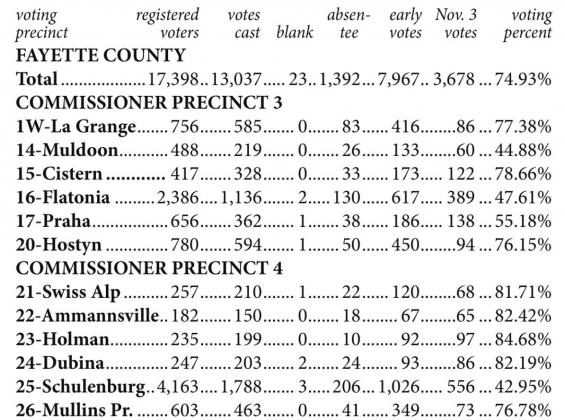 | voting precinct | registered voters | votes cast | blank | absentee | early votes | Nov. 3 votes | voting percent |
|---|---|---|---|---|---|---|---|
| **FAYETTE COUNTY** | | | | | | | |
| **Total** | 17,398 | 13,037 | 23 | 1,392 | 7,967 | 3,678 | 74.93% |
| **COMMISSIONER PRECINCT 3** | | | | | | | |
| **1W-La Grange** | 756 | 585 | 0 | 83 | 416 | 86 | 77.38% |
| **14-Muldoon** | 488 | 219 | 0 | 26 | 133 | 60 | 44.88% |
| **15-Cistern** | 417 | 328 | 0 | 33 | 173 | 122 | 78.66% |
| **16-Flatonia** | 2,386 | 1,136 | 2 | 130 | 617 | 389 | 47.61% |
| **17-Praha** | 656 | 362 | 1 | 38 | 186 | 138 | 55.18% |
| **20-Hostyn** | 780 | 594 | 1 | 50 | 450 | 94 | 76.15% |
| **COMMISSIONER PRECINCT 4** | | | | | | | |
| **21-Swiss Alp** | 257 | 210 | 1 | 22 | 120 | 68 | 81.71% |
| **22-Ammannsville** | 182 | 150 | 0 | 18 | 67 | 65 | 82.42% |
| **23-Holman** | 235 | 199 | 0 | 10 | 92 | 97 | 84.68% |
| **24-Dubina** | 247 | 203 | 2 | 24 | 93 | 86 | 82.19% |
| **25-Schulenburg** | 4,163 | 1,788 | 3 | 206 | 1,026 | 556 | 42.95% |
| **26-Mullins Pr.** | 603 | 463 | 0 | 41 | 349 | 73 | 76.78% |